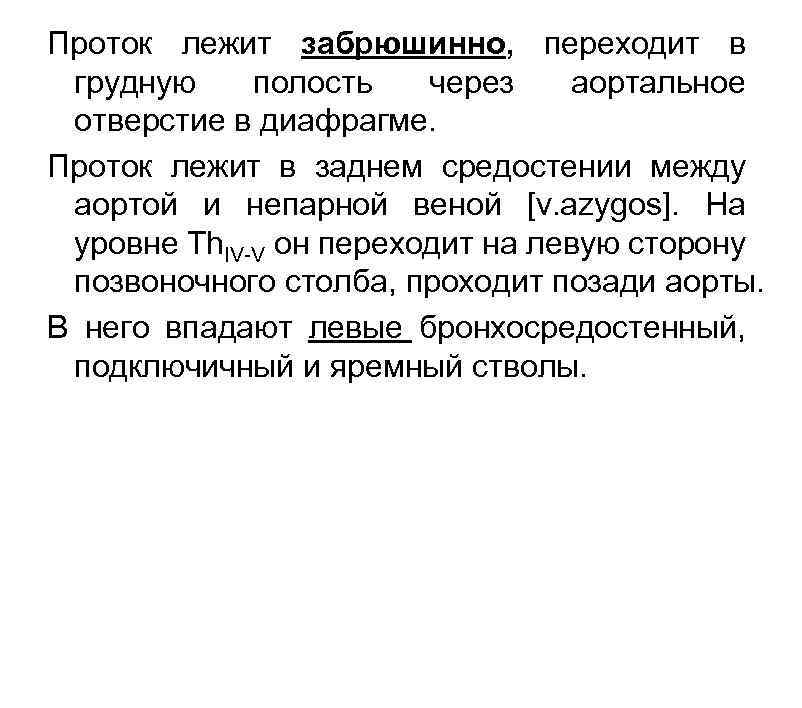 Проток лежит забрюшинно, переходит в грудную полость через аортальное отверстие в диафрагме.

Проток лежит в заднем средостении между аортой и непарной веной [v.azygos]. На уровне $Th_{IV-V}$ он переходит на левую сторону позвоночного столба, проходит позади аорты.

В него впадают левые бронхосредостенный, подключичный и яремный стволы.